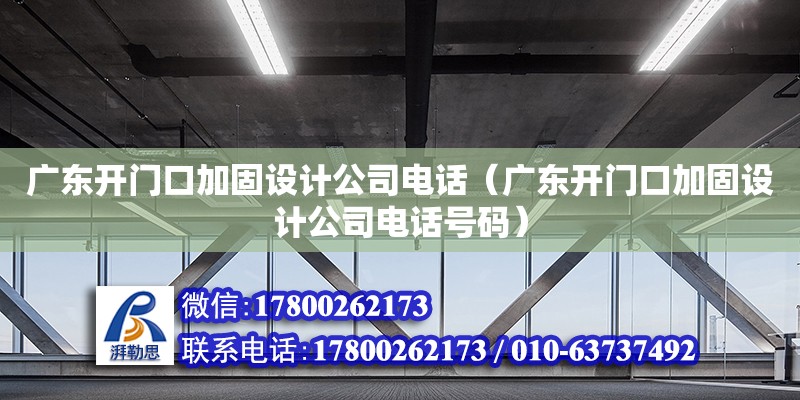 广东开门口加固设计公司电话（广东开门口加固设计公司电话号码）

湃勒思

微信:17800262173

联系电话:17800262173 / 010-63737492